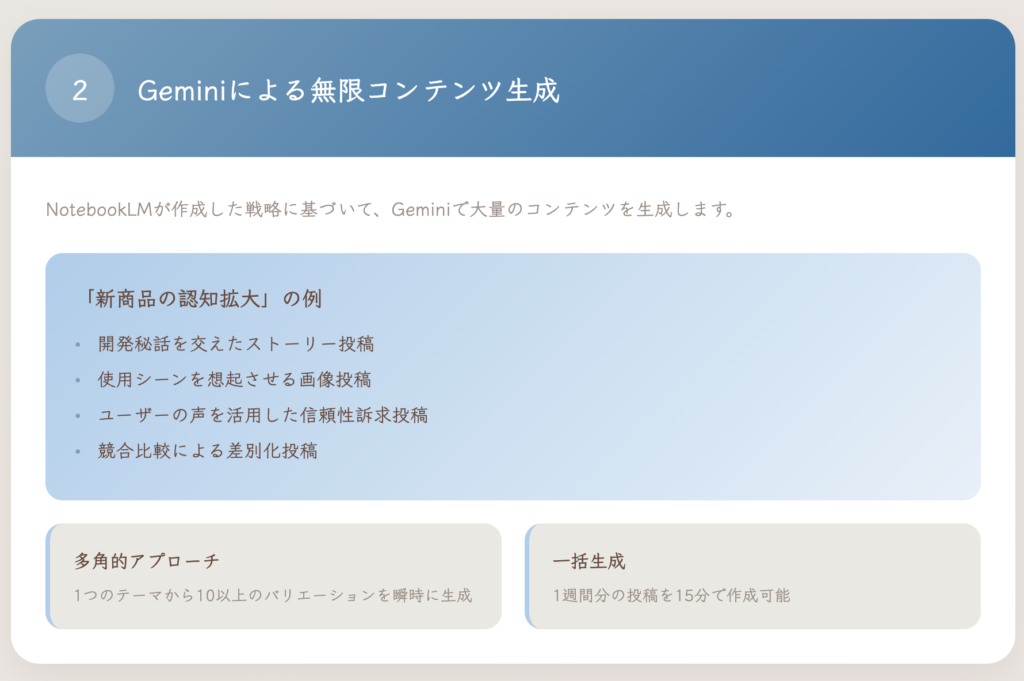 2

Geminiによる無限コンテンツ生成

NotebookLMが作成した戦略に基づいて、Geminiで大量のコンテンツを生成します。

「新商品の認知拡大」の例

• 開発秘話を交えたストーリー投稿
• 使用シーンを想起させる画像投稿
• ユーザーの声を活用した信頼性訴求投稿
• 競合比較による差別化投稿

多角的アプローチ

1つのテーマから10以上のバリエーションを瞬時に生成

一括生成

1週間分の投稿を15分で作成可能